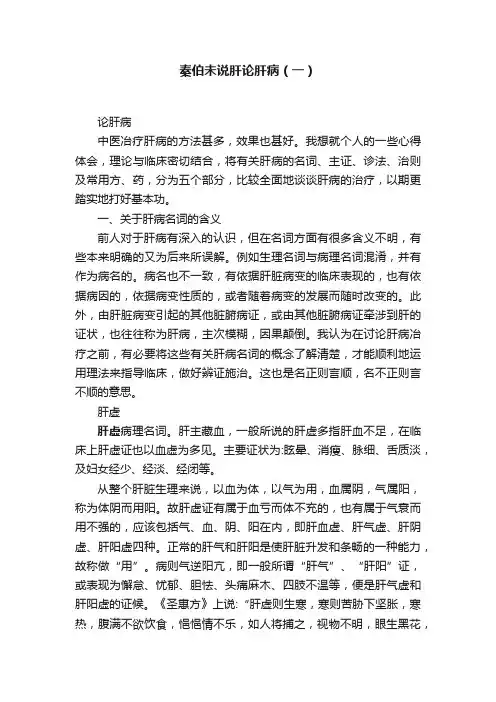 秦伯未说肝论肝病（一）

论肝病

中医治疗肝病的方法甚多，效果也甚好。我想就个人的一些心得体会，理论与临床密切结合，将有关肝病的名词、主证、诊法、治则及常用方、药，分为五个部分，比较全面地谈谈肝病的治疗，以期更踏实地打好基本功。

一、关于肝病名词的含义

前人对于肝病有深入的认识，但在名词方面有很多含义不明，有些本来明确的又为后来所误解。例如生理名词与病理名词混淆，并有作为病名的。病名也不一致，有依据肝脏病变的临床表现的，也有依据病因的，依据病变性质的，或者随着病变的发展而随时改变的。此外，由肝脏病变引起的其他脏腑病证，或由其他脏腑病证牵涉到肝的证状，也往往称为肝病，主次模糊，因果颠倒。我认为在讨论肝病治疗之前，有必要将这些有关肝病名词的概念了解清楚，才能顺利地运用理法来指导临床，做好辨证施治。这也是名正则言顺，名不正则言不顺的意思。

肝虚

肝虚病理名词。肝主藏血，一般所说的肝虚多指肝血不足，在临床上肝虚证也以血虚为多见。主要证状为:眩晕、消瘦、脉细、舌质淡，及妇女经少、经淡、经闭等。

从整个肝脏生理来说，以血为体，以气为用，血属阴，气属阳，称为体阴而用阳。故肝虚证有属于血亏而体不充的，也有属于气衰而用不强的，应该包括气、血、阴、阳在内，即肝血虚、肝气虚、肝阴虚、肝阳虚四种。正常的肝气和肝阳是使肝脏升发和条畅的一种能力，故称做“用”。病则气逆阳亢，即一般所谓“肝气”、“肝阳”证，或表现为懈怠、忧郁、胆怯、头痛麻木、四肢不温等，便是肝气虚和肝阳虚的证候。《圣惠方》上说:“肝虚则生寒，寒则苦胁下坚胀，寒热，腹满不欲饮食，悒悒情不乐，如人将捕之，视物不明，眼生黑花，